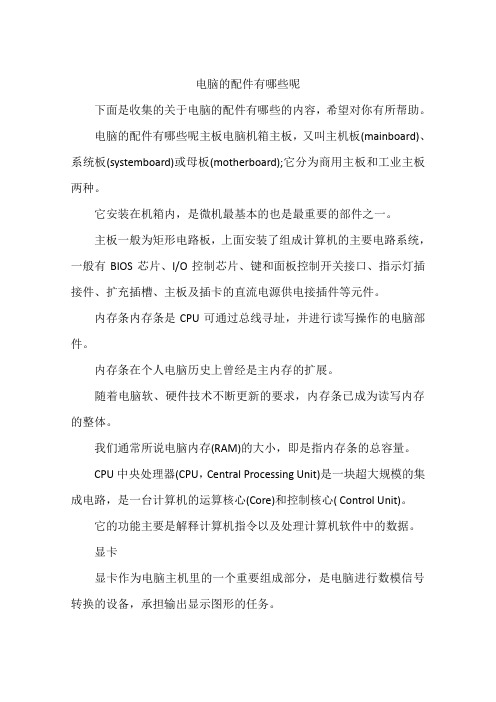 电脑的配件有哪些呢

下面是收集的关于电脑的配件有哪些的内容，希望对你有所帮助。

电脑的配件有哪些呢主板电脑机箱主板，又叫主机板(mainboard)、系统板(systemboard)或母板(motherboard);它分为商用主板和工业主板两种。

它安装在机箱内，是微机最基本的也是最重要的部件之一。

主板一般为矩形电路板，上面安装了组成计算机的主要电路系统，一般有 BIOS 芯片、I/O 控制芯片、键和面板控制开关接口、指示灯插接件、扩充插槽、主板及插卡的直流电源供电接插件等元件。

内存条内存条是 CPU 可通过总线寻址，并进行读写操作的电脑部件。

内存条在个人电脑历史上曾经是主内存的扩展。

随着电脑软、硬件技术不断更新的要求，内存条已成为读写内存的整体。

我们通常所说电脑内存(RAM)的大小，即是指内存条的总容量。

CPU 中央处理器(CPU，Central Processing Unit)是一块超大规模的集成电路，是一台计算机的运算核心(Core)和控制核心( Control Unit)。

它的功能主要是解释计算机指令以及处理计算机软件中的数据。

显卡

显卡作为电脑主机里的一个重要组成部分，是电脑进行数模信号转换的设备，承担输出显示图形的任务。